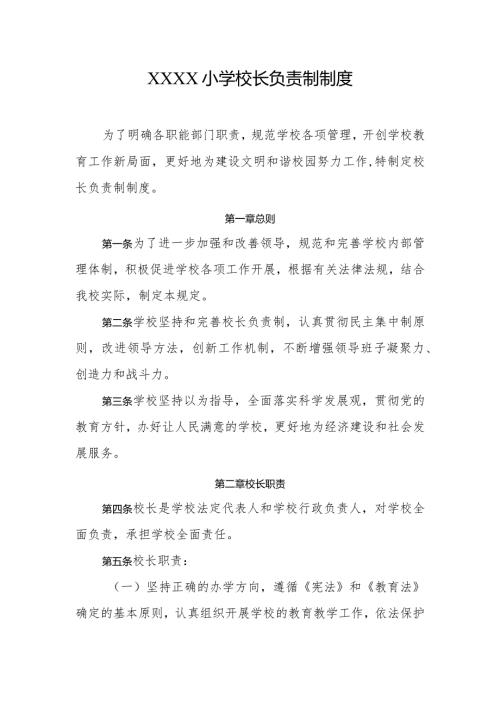 XXXX小学校长负责制制度

为了明确各职能部门职责，规范学校各项管理，开创学校教育工作新局面，更好地为建设文明和谐校园努力工作,特制定校长负责制制度。

第一章总则

第一条为了进一步加强和改善领导，规范和完善学校内部管理体制，积极促进学校各项工作开展，根据有关法律法规，结合我校实际，制定本规定。

第二条学校坚持和完善校长负责制，认真贯彻民主集中制原则，改进领导方法，创新工作机制，不断增强领导班子凝聚力、创造力和战斗力。

第三条学校坚持以为指导，全面落实科学发展观，贯彻党的教育方针，办好让人民满意的学校，更好地为经济建设和社会发展服务。

第二章校长职责

第四条校长是学校法定代表人和学校行政负责人，对学校全面负责，承担学校全面责任。

第五条校长职责：

（一）坚持正确的办学方向，遵循《宪法》和《教育法》确定的基本原则，认真组织开展学校的教育教学工作，依法保护